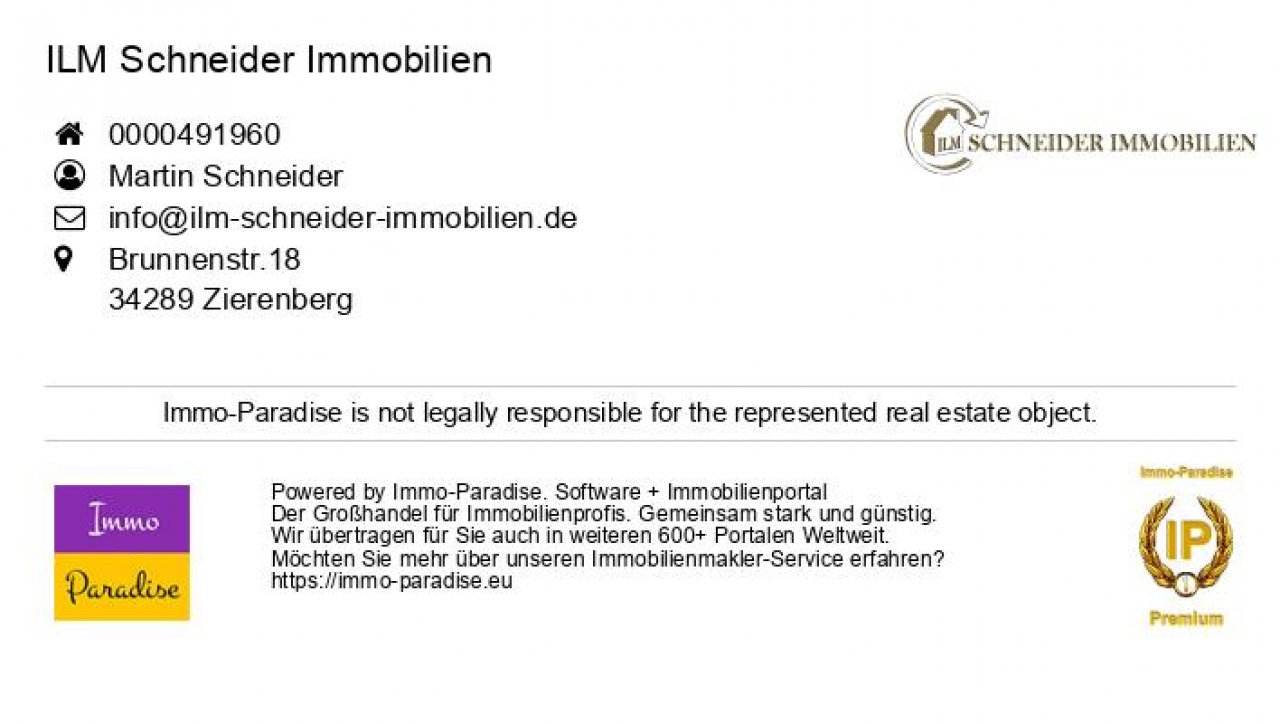 ILM Schneider Immobilien

0000491960
Martin Schneider
info@ilm-schneider-immobilien.de
Brunnenstr.18
34289 Zierenberg

ILM SCHNEIDER IMMOBILIEN

Immo-Paradise is not legally responsible for the represented real estate object.

Immo
Paradise

Powered by Immo-Paradise. Software + Immobilienportal
Der Großhandel für Immobilienprofis. Gemeinsam stark und günstig.
Wir übertragen für Sie auch in weiteren 600+ Portalen Weltweit.
Möchten Sie mehr über unseren Immobilienmakler-Service erfahren?
https://immo-paradise.eu

Immo-Paradise
IP
Premium